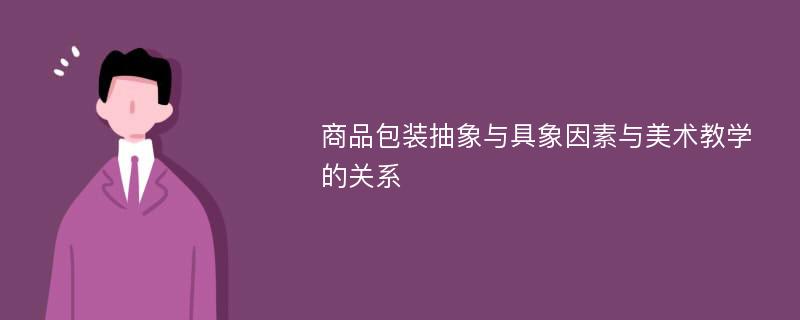 商品包装抽象与具象因素与美术教学的关系